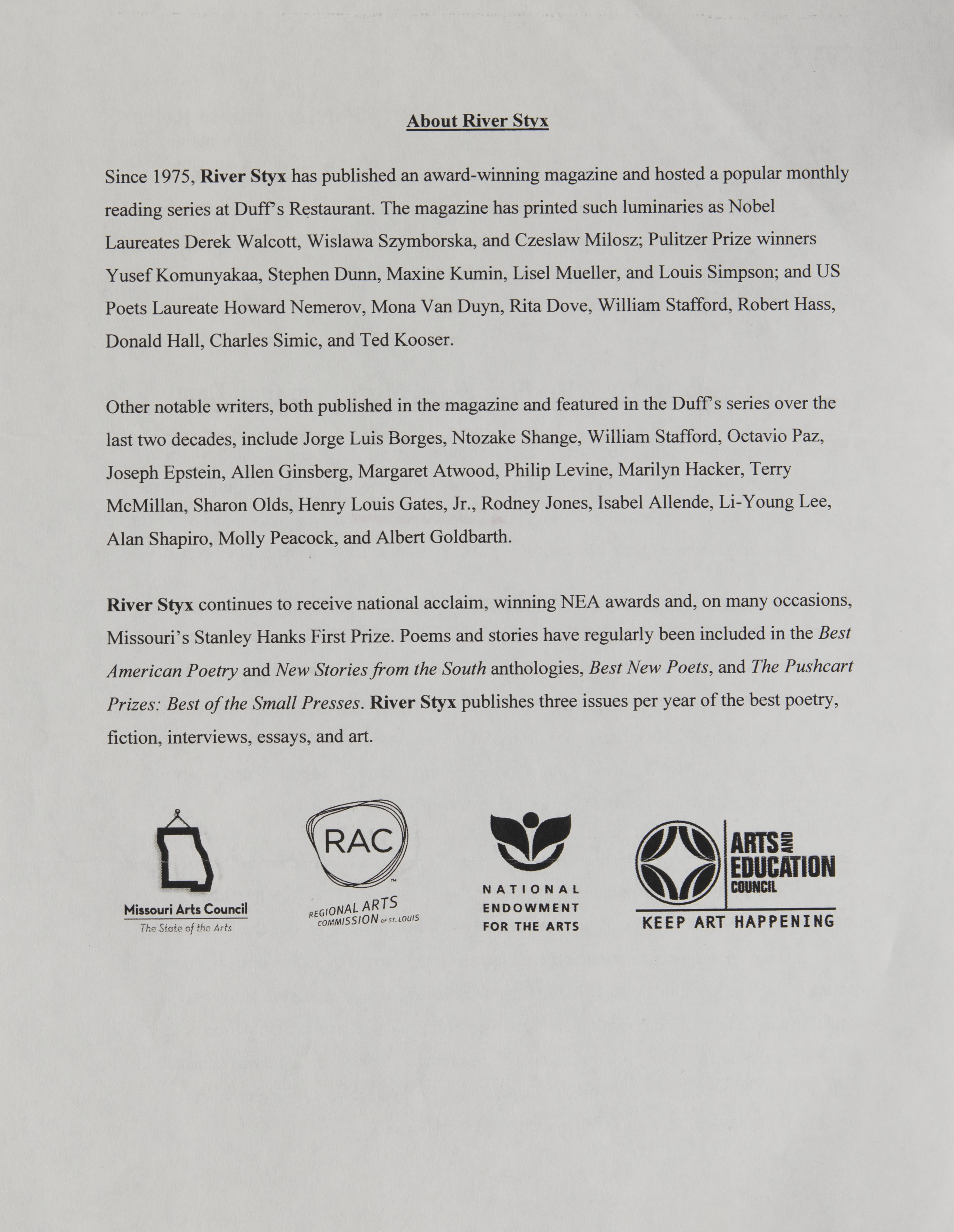 About River Styx

Since 1975, River Styx has published an award-winning magazine and hosted a popular monthly reading series at Duff's Restaurant. The magazine has printed such luminaries as Nobel Laureates Derek Walcott, Wislawa Szymborska, and Czeslaw Milosz; Pulitzer Prize winners Yusef Komunyakaa, Stephen Dunn, Maxine Kumin, Lisel Mueller, and Louis Simpson; and US Poets Laureate Howard Nemerov, Mona Van Duyn, Rita Dove, William Stafford, Robert Hass, Donald Hall, Charles Simic, and Ted Kooser.

Other notable writers, both published in the magazine and featured in the Duff's series over the last two decades, include Jorge Luis Borges, Ntozake Shange, William Stafford, Octavio Paz, Joseph Epstein, Allen Ginsberg, Margaret Atwood, Philip Levine, Marilyn Hacker, Terry McMillan, Sharon Olds, Henry Louis Gates, Jr., Rodney Jones, Isabel Allende, Li-Young Lee, Alan Shapiro, Molly Peacock, and Albert Goldbarth.

River Styx continues to receive national acclaim, winning NEA awards and, on many occasions, Missouri's Stanley Hanks First Prize. Poems and stories have regularly been included in the Best American Poetry and New Stories from the South anthologies, Best New Poets, and The Pushcart Prizes: Best of the Small Presses. River Styx publishes three issues per year of the best poetry, fiction, interviews, essays, and art.

Missouri Arts Council
The State of the Arts

RAC
REGIONAL ARTS COMMISSION OF ST. LOUIS

NATIONAL ENDOWMENT FOR THE ARTS

ARTS AND EDUCATION COUNCIL
KEEP ART HAPPENING